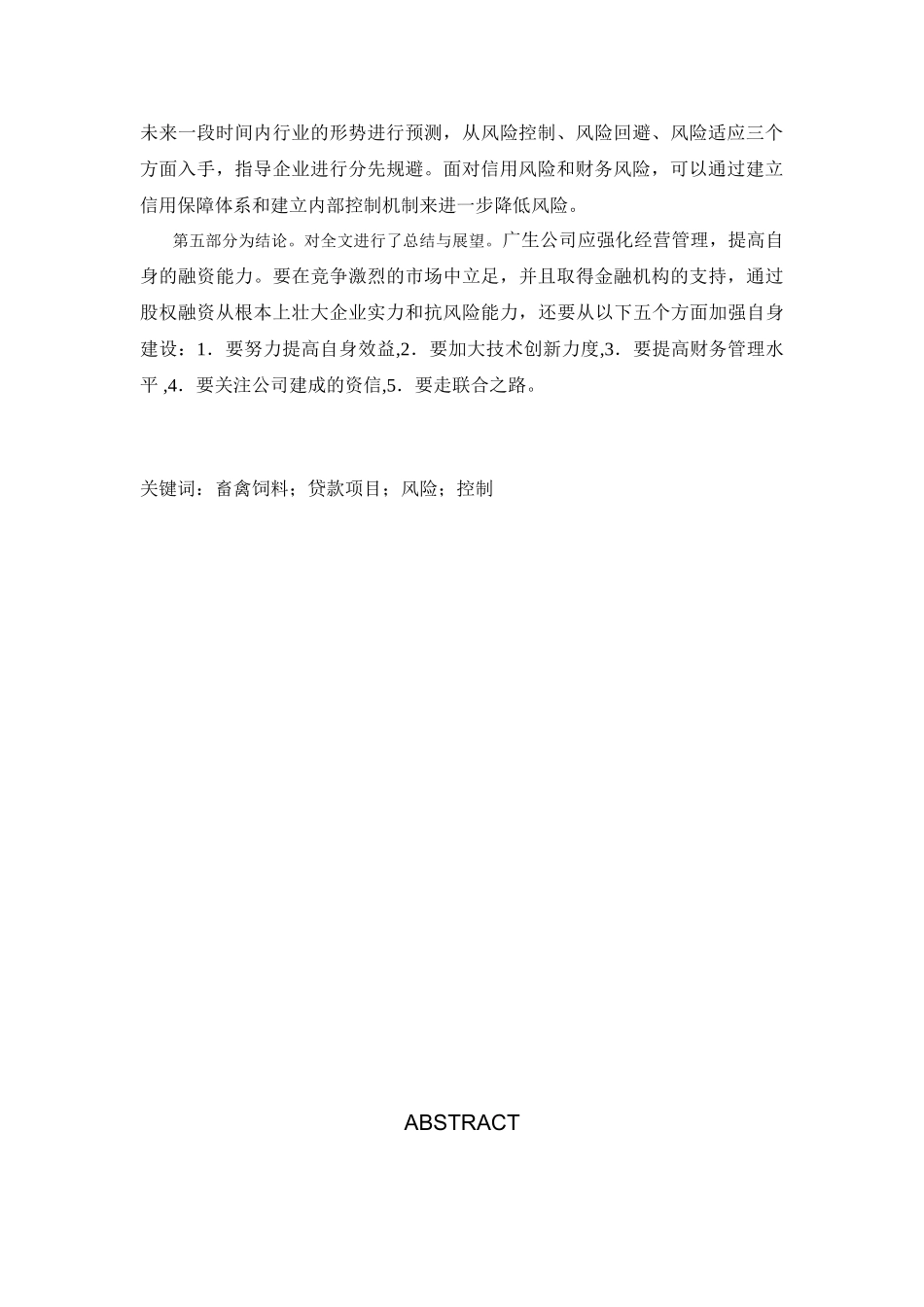 未来一段时间内行业的形势进行预测，从风险控制、风险回避、风险适应三个方面入手，指导企业进行分先规避。面对信用风险和财务风险，可以通过建立信用保障体系和建立内部控制机制来进一步降低风险。

第五部分为结论。对全文进行了总结与展望。广生公司应强化经营管理，提高自身的融资能力。要在竞争激烈的市场中立足，并且取得金融机构的支持，通过股权融资从根本上壮大企业实力和抗风险能力，还要从以下五个方面加强自身建设：1．要努力提高自身效益,2．要加大技术创新力度,3．要提高财务管理水平 ,4．要关注公司建成的资信,5．要走联合之路。

关键词：畜禽饲料；贷款项目；风险；控制

ABSTRACT